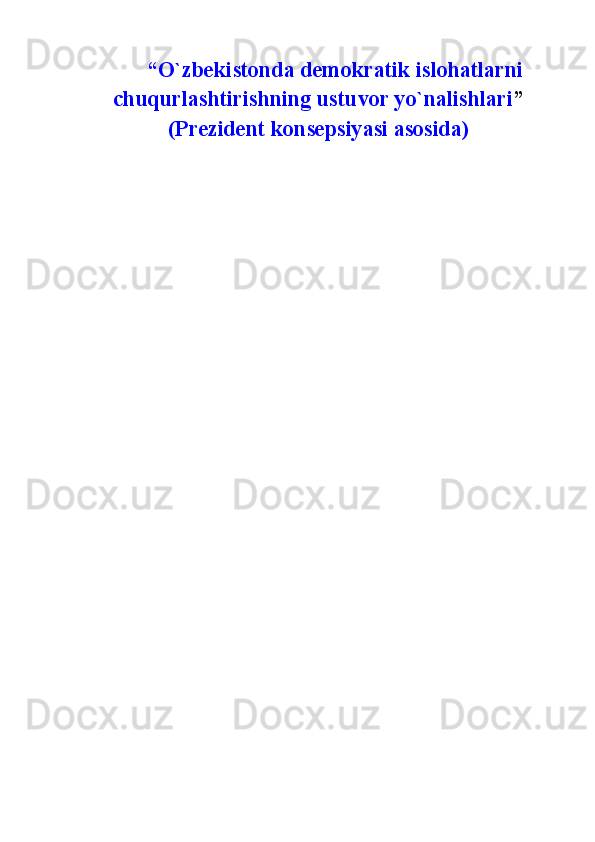 Docx.uz Docx.uz Docx.uz

“O`zbekistonda demokratik islohatlarni chuqurlashtirishning ustuvor yo`nalishlari”
(Prezident konsepsiyasi asosida)

Docx.uz Docx.uz Docx.uz

Docx.uz Docx.uz Docx.uz

Docx.uz Docx.uz Docx.uz